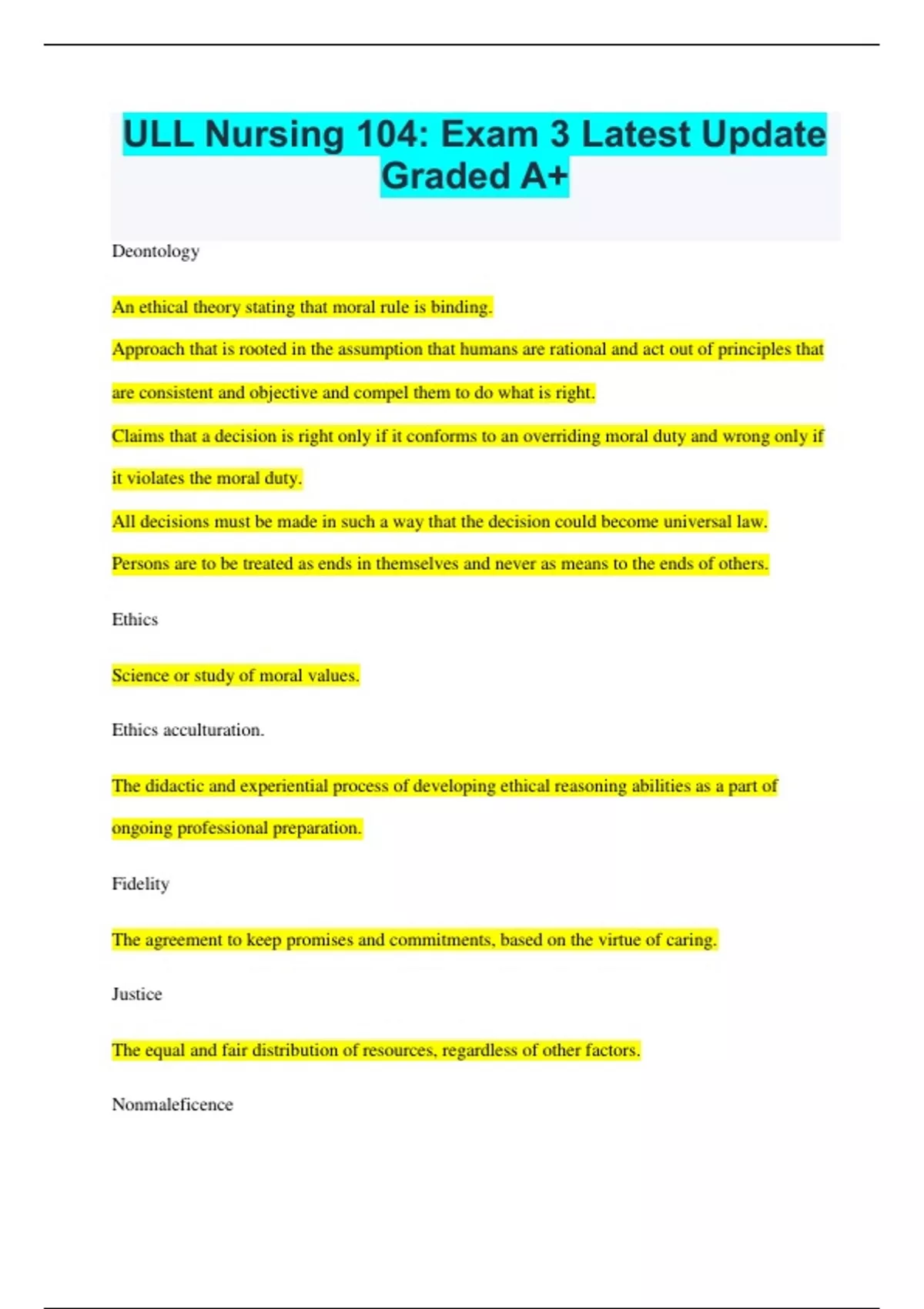 ULL Nursing 104: Exam 3 Latest Update Graded A+

Deontology

An ethical theory stating that moral rule is binding.

Approach that is rooted in the assumption that humans are rational and act out of principles that are consistent and objective and compel them to do what is right.

Claims that a decision is right only if it conforms to an overriding moral duty and wrong only if it violates the moral duty.

All decisions must be made in such a way that the decision could become universal law.

Persons are to be treated as ends in themselves and never as means to the ends of others.

Ethics

Science or study of moral values.

Ethics acculturation.

The didactic and experiential process of developing ethical reasoning abilities as a part of ongoing professional preparation.

Fidelity

The agreement to keep promises and commitments, based on the virtue of caring.

Justice

The equal and fair distribution of resources, regardless of other factors.

Nonmaleficence